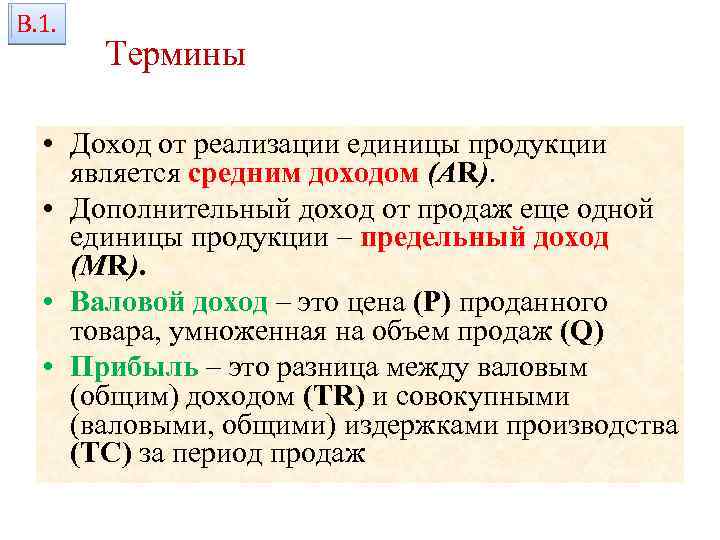 В.1.

Термины

• Доход от реализации единицы продукции является средним доходом (AR).

• Дополнительный доход от продаж еще одной единицы продукции – предельный доход (MR).

• Валовой доход – это цена (P) проданного товара, умноженная на объем продаж (Q)

• Прибыль – это разница между валовым (общим) доходом (TR) и совокупными (валовыми, общими) издержками производства (TC) за период продаж